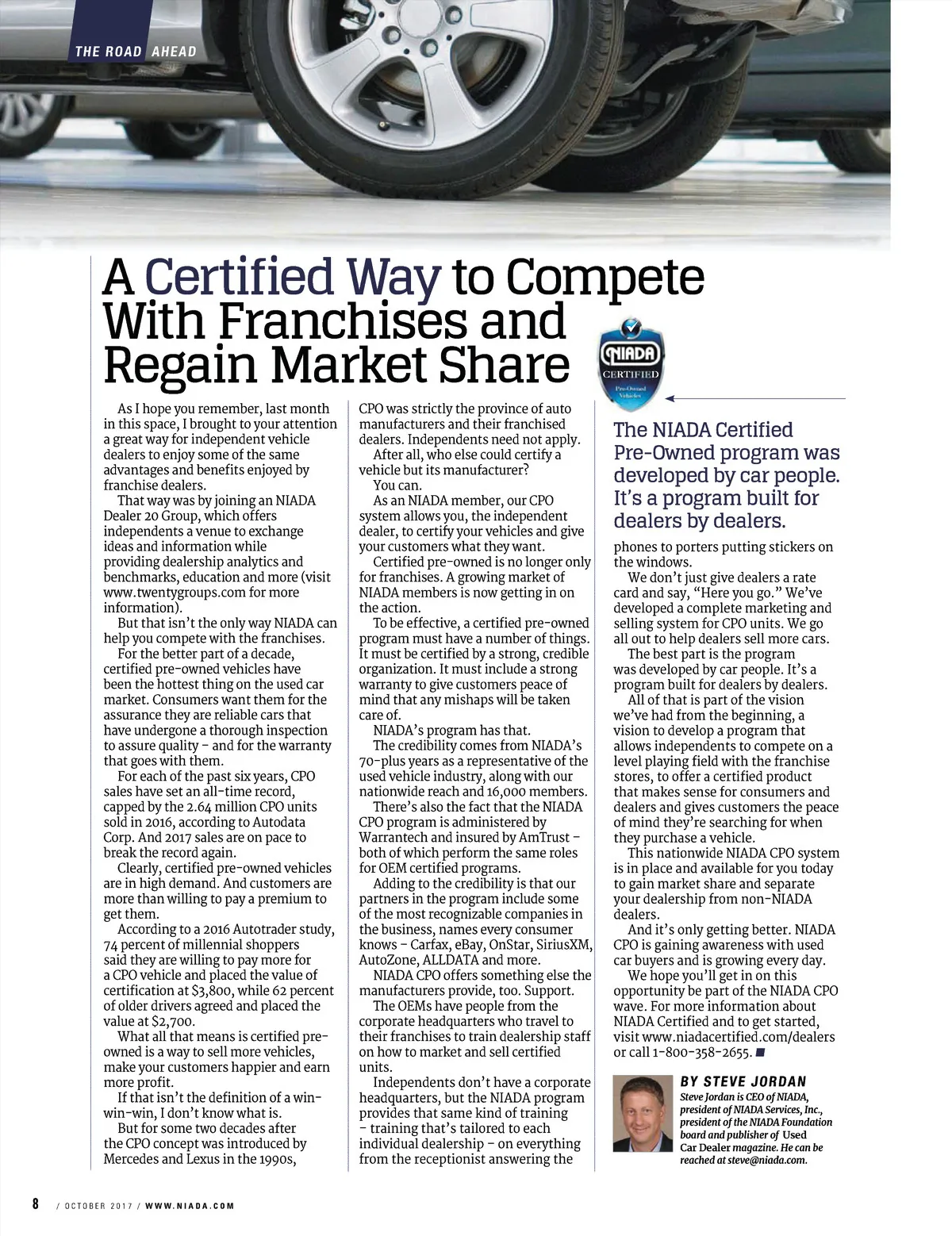 THE ROAD AHEAD

A Certified Way to Compete With Franchises and Regain Market Share

NIADA CERTIFIED Pre-Owned Vehicles

As I hope you remember, last month in this space, I brought to your attention a great way for independent vehicle dealers to enjoy some of the same advantages and benefits enjoyed by franchise dealers.

That way was by joining an NIADA Dealer 20 Group, which offers independents a venue to exchange ideas and information while providing dealership analytics and benchmarks, education and more (visit www.twentygroups.com for more information).

But that isn't the only way NIADA can help you compete with the franchises.

For the better part of a decade, certified pre-owned vehicles have been the hottest thing on the used car market. Consumers want them for the assurance they are reliable cars that have undergone a thorough inspection to assure quality – and for the warranty that goes with them.

For each of the past six years, CPO sales have set an all-time record, capped by the 2.64 million CPO units sold in 2016, according to Autodata Corp. And 2017 sales are on pace to break the record again.

Clearly, certified pre-owned vehicles are in high demand. And customers are more than willing to pay a premium to get them.

According to a 2016 Autotrader study, 74 percent of millennial shoppers said they are willing to pay more for a CPO vehicle and placed the value of certification at $3,800, while 62 percent of older drivers agreed and placed the value at $2,700.

What all that means is certified pre-owned is a way to sell more vehicles, make your customers happier and earn more profit.

If that isn't the definition of a win-win-win, I don't know what is.

But for some two decades after the CPO concept was introduced by Mercedes and Lexus in the 1990s, CPO was strictly the province of auto manufacturers and their franchised dealers. Independents need not apply.

After all, who else could certify a vehicle but its manufacturer?

You can.

As an NIADA member, our CPO system allows you, the independent dealer, to certify your vehicles and give your customers what they want.

Certified pre-owned is no longer only for franchises. A growing market of NIADA members is now getting in on the action.

To be effective, a certified pre-owned program must have a number of things. It must be certified by a strong, credible organization. It must include a strong warranty to give customers peace of mind that any mishaps will be taken care of.

NIADA's program has that.

The credibility comes from NIADA's 70-plus years as a representative of the used vehicle industry, along with our nationwide reach and 16,000 members.

There's also the fact that the NIADA CPO program is administered by Warrantech and insured by AmTrust – both of which perform the same roles for OEM certified programs.

Adding to the credibility is that our partners in the program include some of the most recognizable companies in the business, names every consumer knows – Carfax, eBay, OnStar, SiriusXM, AutoZone, ALLDATA and more.

NIADA CPO offers something else the manufacturers provide, too. Support.

The OEMs have people from the corporate headquarters who travel to their franchises to train dealership staff on how to market and sell certified units.

Independents don't have a corporate headquarters, but the NIADA program provides that same kind of training – training that's tailored to each individual dealership – on everything from the receptionist answering the

The NIADA Certified Pre-Owned program was developed by car people. It's a program built for dealers by dealers.

phones to porters putting stickers on the windows.

We don't just give dealers a rate card and say, "Here you go." We've developed a complete marketing and selling system for CPO units. We go all out to help dealers sell more cars.

The best part is the program was developed by car people. It's a program built for dealers by dealers.

All of that is part of the vision we've had from the beginning, a vision to develop a program that allows independents to compete on a level playing field with the franchise stores, to offer a certified product that makes sense for consumers and dealers and gives customers the peace of mind they're searching for when they purchase a vehicle.

This nationwide NIADA CPO system is in place and available for you today to gain market share and separate your dealership from non-NIADA dealers.

And it's only getting better. NIADA CPO is gaining awareness with used car buyers and is growing every day.

We hope you'll get in on this opportunity be part of the NIADA CPO wave. For more information about NIADA Certified and to get started, visit www.niadacertified.com/dealers or call 1-800-358-2655. ■

BY STEVE JORDAN
Steve Jordan is CEO of NIADA, president of NIADA Services, Inc., president of the NIADA Foundation board and publisher of Used Car Dealer magazine. He can be reached at steve@niada.com.

8 / OCTOBER 2017 / WWW.NIADA.COM